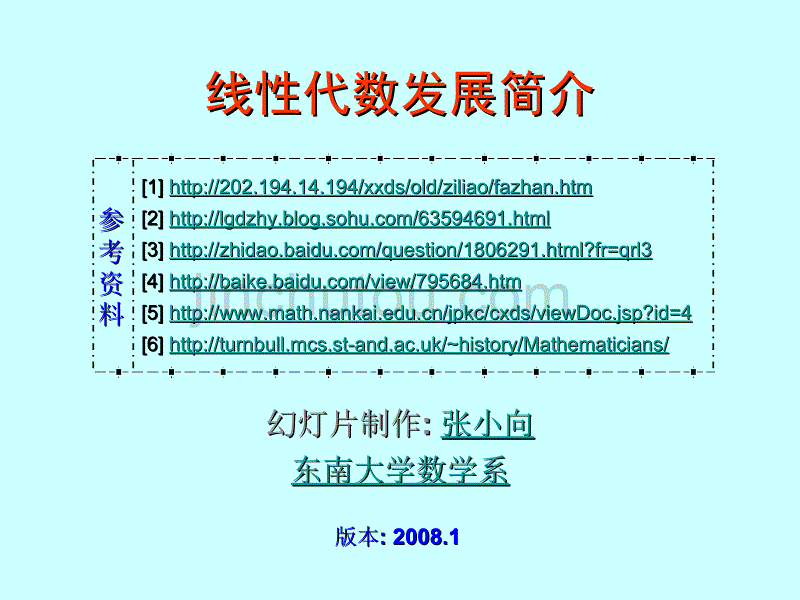 线性代数发展简介

参考资料

[1] http://202.194.14.194/xxds/old/ziliao/fazhan.htm
[2] http://lgdzhy.blog.sohu.com/63594691.html
[3] http://zhidao.baidu.com/question/1806291.html?fr=qrl3
[4] http://baike.baidu.com/view/795684.htm
[5] http://www.math.nankai.edu.cn/jpkc/cxds/viewDoc.jsp?id=4
[6] http://turnbull.mcs.st-and.ac.uk/~history/Mathematicians/

jinchutou.com

幻灯片制作: 张小向
东南大学数学系

版本: 2008.1